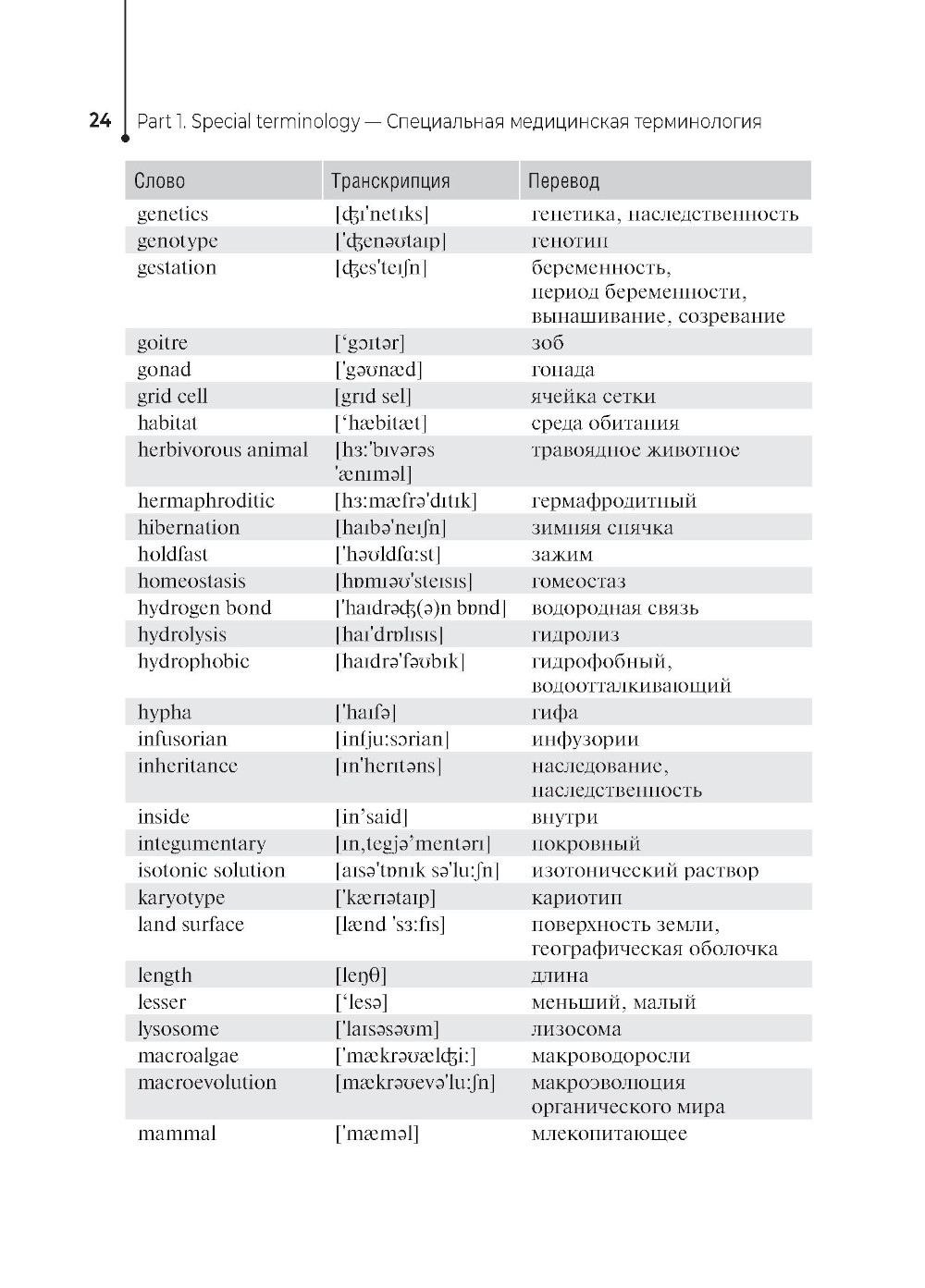 24 Part 1. Special terminology — Специальная медицинская терминология

| Слово | Транскрипция | Перевод |
|---|---|---|
| genetics | [ʤɪ'netɪks] | генетика, наследственность |
| genotype | ['ʤenəʊtaɪp] | генотип |
| gestation | [ʤes'teɪʃn] | беременность, период беременности, вынашивание, созревание |
| goitre | [‘gɔɪtər] | зоб |
| gonad | ['gəʊnæd] | гонада |
| grid cell | [grɪd sel] | ячейка сетки |
| habitat | [‘hæbitæt] | среда обитания |
| herbivorous animal | [hɜ:'bɪvərəs 'ænɪməl] | травоядное животное |
| hermaphroditic | [hɜ:mæfrə'dɪtɪk] | гермафродитный |
| hibernation | [haɪbə'neɪʃn] | зимняя спячка |
| holdfast | ['həʊldfɑ:st] | зажим |
| homeostasis | [hɒmɪəʊ'steɪsɪs] | гомеостаз |
| hydrogen bond | ['haɪdrəʤ(ə)n bɒnd] | водородная связь |
| hydrolysis | [haɪ'drɒlɪsɪs] | гидролиз |
| hydrophobic | [haɪdrə'fəʊbɪk] | гидрофобный, водоотталкивающий |
| hypha | ['haɪfə] | гифа |
| infusorian | [infju:sɔrian] | инфузории |
| inheritance | [ɪn'herɪtəns] | наследование, наследственность |
| inside | [in’said] | внутри |
| integumentary | [ɪn,tegjə’mentərɪ] | покровный |
| isotonic solution | [aɪsə'tɒnɪk sə'lu:ʃn] | изотонический раствор |
| karyotype | ['kærɪətaɪp] | кариотип |
| land surface | [lænd 'sɜ:fɪs] | поверхность земли, географическая оболочка |
| length | [leŋθ] | длина |
| lesser | [‘lesə] | меньший, малый |
| lysosome | ['laɪsəsəʊm] | лизосома |
| macroalgae | ['mækrəʊælʤi:] | макроводоросли |
| macroevolution | [mækrəʊevə'lu:ʃn] | макроэволюция органического мира |
| mammal | ['mæməl] | млекопитающее |